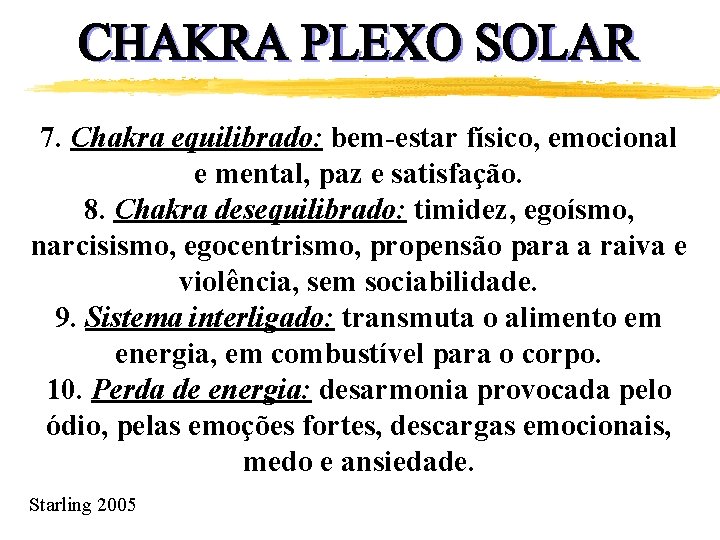 CHAKRA PLEXO SOLAR

7. Chakra equilibrado: bem-estar físico, emocional e mental, paz e satisfação.
8. Chakra desequilibrado: timidez, egoísmo, narcisismo, egocentrismo, propensão para a raiva e violência, sem sociabilidade.
9. Sistema interligado: transmuta o alimento em energia, em combustível para o corpo.
10. Perda de energia: desarmonia provocada pelo ódio, pelas emoções fortes, descargas emocionais, medo e ansiedade.

Starling 2005